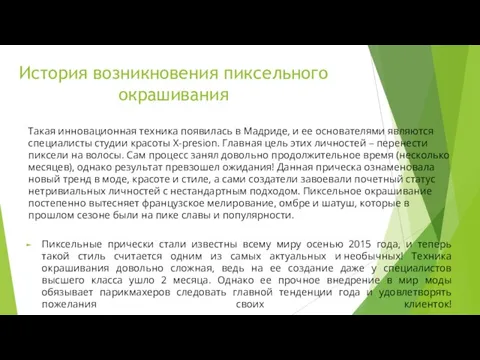 История возникновения пиксельного окрашивания

Такая инновационная техника появилась в Мадриде, и ее основателями являются специалисты студии красоты X-presion. Главная цель этих личностей – перенести пиксели на волосы. Сам процесс занял довольно продолжительное время (несколько месяцев), однако результат превзошел ожидания! Данная прическа ознаменовала новый тренд в моде, красоте и стиле, а сами создатели завоевали почетный статус нетривиальных личностей с нестандартным подходом. Пиксельное окрашивание постепенно вытесняет французское мелирование, омбре и шатуш, которые в прошлом сезоне были на пике славы и популярности.

Пиксельные прически стали известны всему миру осенью 2015 года, и теперь такой стиль считается одним из самых актуальных и необычных! Техника окрашивания довольно сложная, ведь на ее создание даже у специалистов высшего класса ушло 2 месяца. Однако ее прочное внедрение в мир моды обязывает парикмахеров следовать главной тенденции года и удовлетворять пожелания своих клиенток!